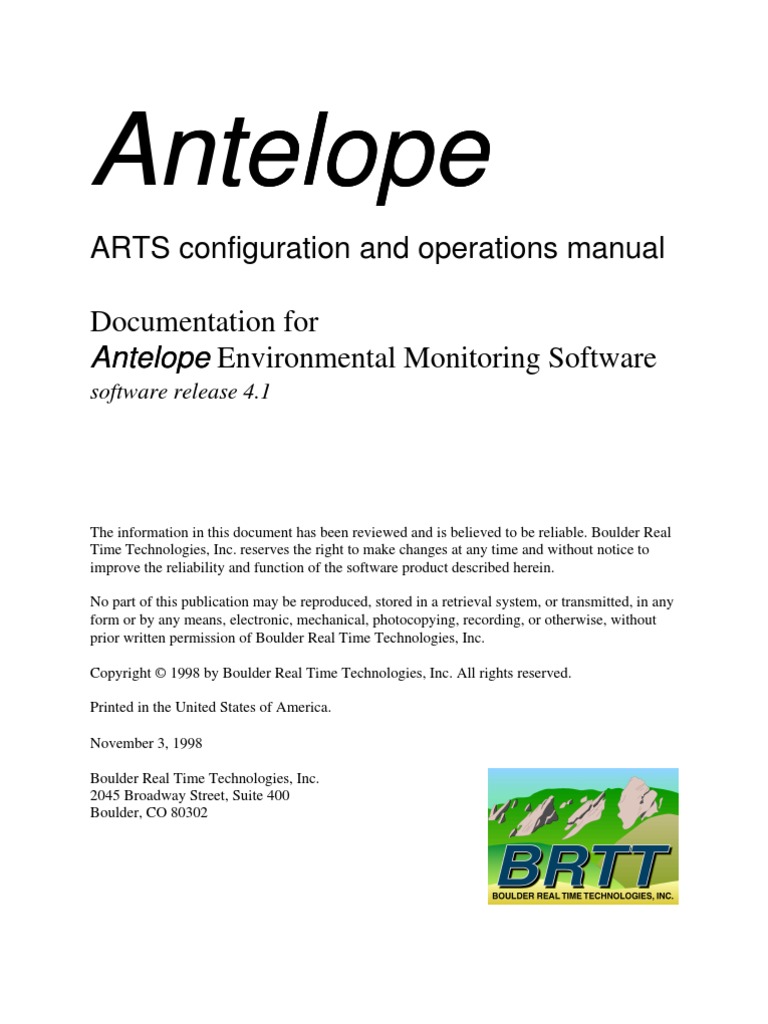 Antelope

ARTS configuration and operations manual

Documentation for
Antelope Environmental Monitoring Software
software release 4.1

The information in this document has been reviewed and is believed to be reliable. Boulder Real Time Technologies, Inc. reserves the right to make changes at any time and without notice to improve the reliability and function of the software product described herein.

No part of this publication may be reproduced, stored in a retrieval system, or transmitted, in any form or by any means, electronic, mechanical, photocopying, recording, or otherwise, without prior written permission of Boulder Real Time Technologies, Inc.

Copyright © 1998 by Boulder Real Time Technologies, Inc. All rights reserved.

Printed in the United States of America.

November 3, 1998

Boulder Real Time Technologies, Inc.
2045 Broadway Street, Suite 400
Boulder, CO 80302

BRTT
BOULDER REAL TIME TECHNOLOGIES, INC.